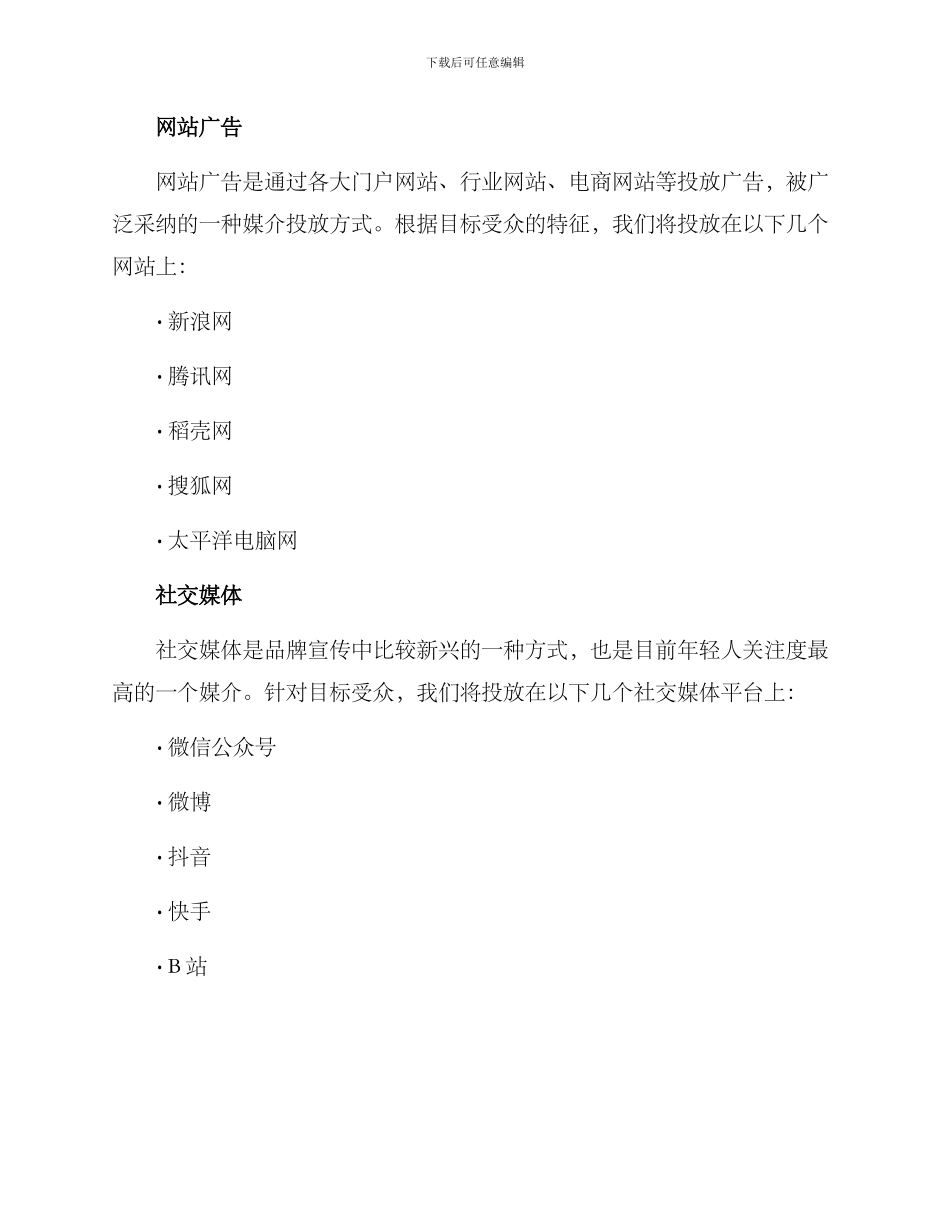 下载后可任意编辑

网站广告

网站广告是通过各大门户网站、行业网站、电商网站等投放广告，被广泛采纳的一种媒介投放方式。根据目标受众的特征，我们将投放在以下几个网站上：

· 新浪网

· 腾讯网

· 稻壳网

· 搜狐网

· 太平洋电脑网

社交媒体

社交媒体是品牌宣传中比较新兴的一种方式，也是目前年轻人关注度最高的一个媒介。针对目标受众，我们将投放在以下几个社交媒体平台上：

· 微信公众号

· 微博

· 抖音

· 快手

· B 站